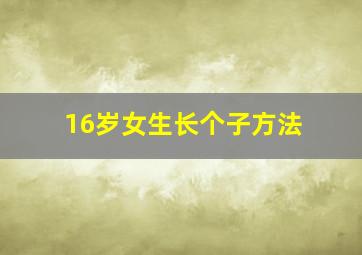 16岁女生长个子方法